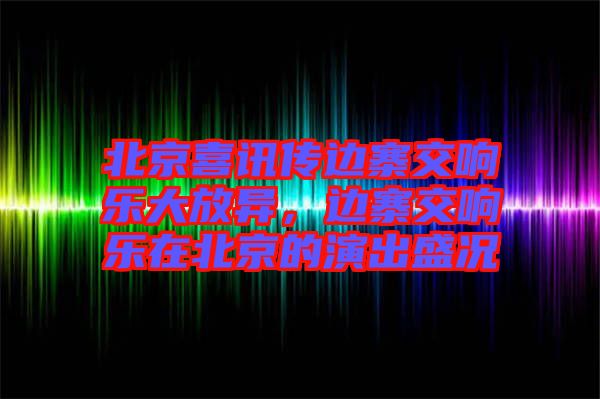 北京喜讯传边寨交响乐大放异，边寨交响乐在北京的演出盛况